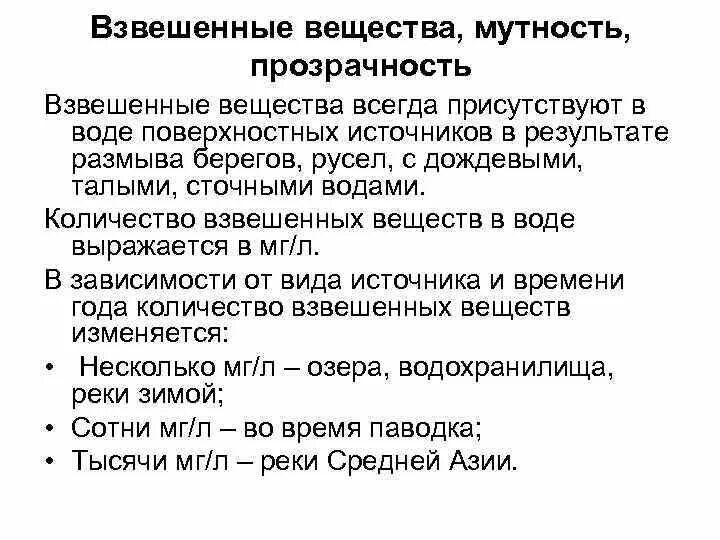 Взвешенные вещества, мутность, прозрачность

Взвешенные вещества всегда присутствуют в воде поверхностных источников в результате размыва берегов, русел, с дождевыми, талыми, сточными водами.

Количество взвешенных веществ в воде выражается в мг/л.

В зависимости от вида источника и времени года количество взвешенных веществ изменяется:

• Несколько мг/л – озера, водохранилища, реки зимой;
• Сотни мг/л – во время паводка;
• Тысячи мг/л – реки Средней Азии.